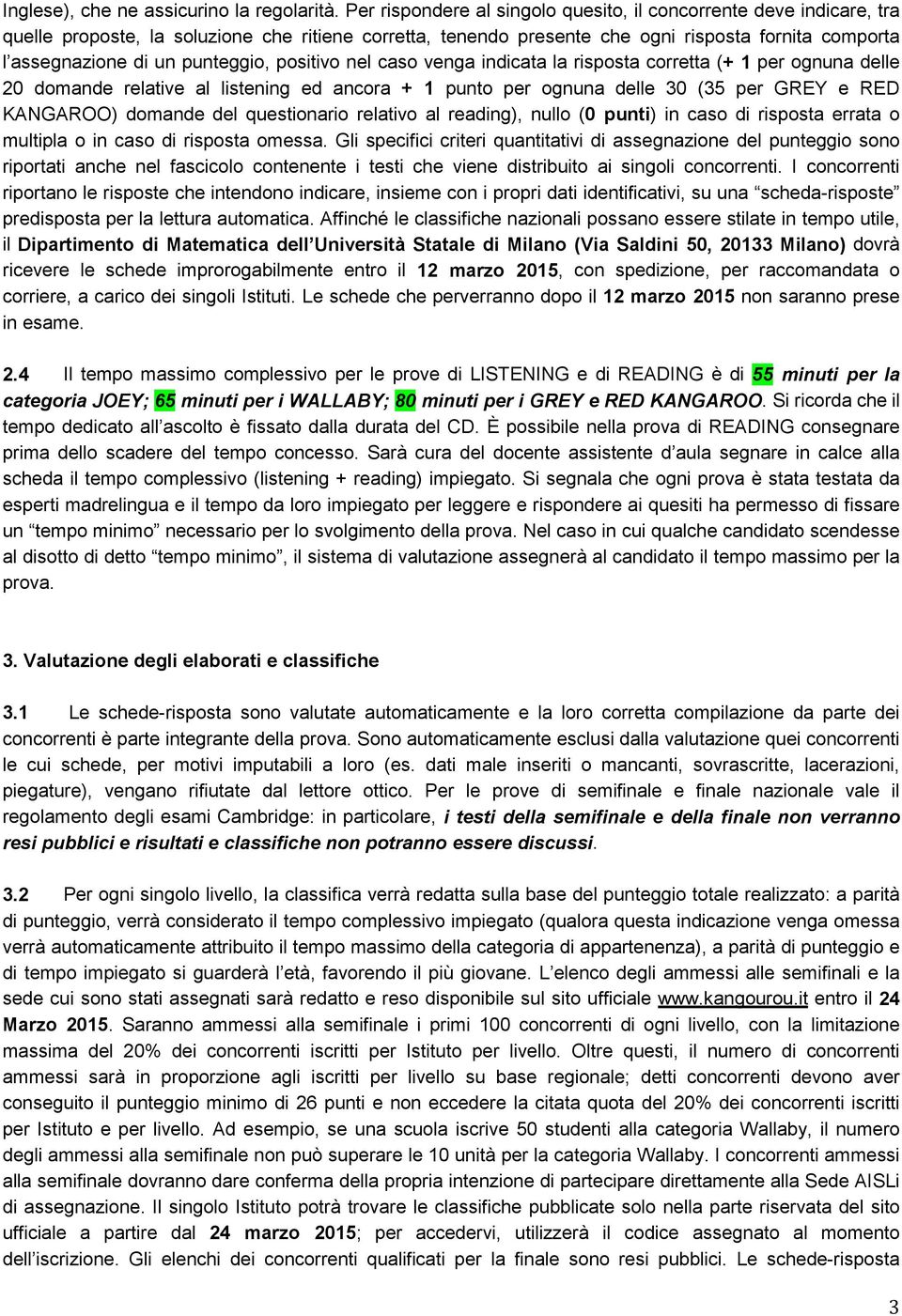 Inglese), che ne assicurino la regolarità. Per rispondere al singolo quesito, il concorrente deve indicare, tra quelle proposte, la soluzione che ritiene corretta, tenendo presente che ogni risposta fornita comporta l'assegnazione di un punteggio, positivo nel caso venga indicata la risposta corretta (+ 1 per ognuna delle 20 domande relative al listening ed ancora + 1 punto per ognuna delle 30 (35 per GREY e RED KANGAROO) domande del questionario relativo al reading), nullo (0 punti) in caso di risposta errata o multipla o in caso di risposta omessa. Gli specifici criteri quantitativi di assegnazione del punteggio sono riportati anche nel fascicolo contenente i testi che viene distribuito ai singoli concorrenti. I concorrenti riportano le risposte che intendono indicare, insieme con i propri dati identificativi, su una "scheda-risposte" predisposta per la lettura automatica. Affinché le classifiche nazionali possano essere stilate in tempo utile, il Dipartimento di Matematica dell'Università Statale di Milano (Via Saldini 50, 20133 Milano) dovrà ricevere le schede improrogabilmente entro il 12 marzo 2015, con spedizione, per raccomandata o corriere, a carico dei singoli Istituti. Le schede che perverranno dopo il 12 marzo 2015 non saranno prese in esame.

2.4 Il tempo massimo complessivo per le prove di LISTENING e di READING è di 55 minuti per la categoria JOEY; 65 minuti per i WALLABY; 80 minuti per i GREY e RED KANGAROO. Si ricorda che il tempo dedicato all'ascolto è fissato dalla durata del CD. È possibile nella prova di READING consegnare prima dello scadere del tempo concesso. Sarà cura del docente assistente d'aula segnare in calce alla scheda il tempo complessivo (listening + reading) impiegato. Si segnala che ogni prova è stata testata da esperti madrelingua e il tempo da loro impiegato per leggere e rispondere ai quesiti ha permesso di fissare un "tempo minimo" necessario per lo svolgimento della prova. Nel caso in cui qualche candidato scendesse al disotto di detto "tempo minimo", il sistema di valutazione assegnerà al candidato il tempo massimo per la prova.

3. Valutazione degli elaborati e classifiche

3.1 Le schede-risposta sono valutate automaticamente e la loro corretta compilazione da parte dei concorrenti è parte integrante della prova. Sono automaticamente esclusi dalla valutazione quei concorrenti le cui schede, per motivi imputabili a loro (es. dati male inseriti o mancanti, sovrascritte, lacerazioni, piegature), vengano rifiutate dal lettore ottico. Per le prove di semifinale e finale nazionale vale il regolamento degli esami Cambridge: in particolare, i testi della semifinale e della finale non verranno resi pubblici e risultati e classifiche non potranno essere discussi.

3.2 Per ogni singolo livello, la classifica verrà redatta sulla base del punteggio totale realizzato: a parità di punteggio, verrà considerato il tempo complessivo impiegato (qualora questa indicazione venga omessa verrà automaticamente attribuito il tempo massimo della categoria di appartenenza), a parità di punteggio e di tempo impiegato si guarderà l'età, favorendo il più giovane. L'elenco degli ammessi alle semifinali e la sede cui sono stati assegnati sarà redatto e reso disponibile sul sito ufficiale www.kangourou.it entro il 24 Marzo 2015. Saranno ammessi alla semifinale i primi 100 concorrenti di ogni livello, con la limitazione massima del 20% dei concorrenti iscritti per Istituto per livello. Oltre questi, il numero di concorrenti ammessi sarà in proporzione agli iscritti per livello su base regionale; detti concorrenti devono aver conseguito il punteggio minimo di 26 punti e non eccedere la citata quota del 20% dei concorrenti iscritti per Istituto e per livello. Ad esempio, se una scuola iscrive 50 studenti alla categoria Wallaby, il numero degli ammessi alla semifinale non può superare le 10 unità per la categoria Wallaby. I concorrenti ammessi alla semifinale dovranno dare conferma della propria intenzione di partecipare direttamente alla Sede AISLi di assegnazione. Il singolo Istituto potrà trovare le classifiche pubblicate solo nella parte riservata del sito ufficiale a partire dal 24 marzo 2015; per accedervi, utilizzerà il codice assegnato al momento dell'iscrizione. Gli elenchi dei concorrenti qualificati per la finale sono resi pubblici. Le schede-risposta

3